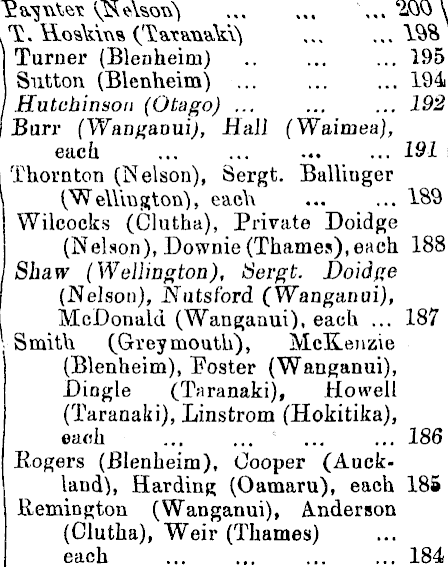 Paynter (Nelson) 200
T. Hoskins (Taranaki) 198
Turner (Blenheim) 195
Sutton (Blenheim) 194
Hutchinson (Otago) 192
Burr (Wanganui), Hall (Waimea), each 191
Thornton (Nelson), Sergt. Ballinger (Wellington), each 189
Wilcocks (Clutha), Private Doidge (Nelson), Downie (Thames), each 188
Shaw (Wellington), Sergt. Doidge (Nelson), Nutsford (Wanganui), McDonald (Wanganui), each 187
Smith (Greymouth), McKenzie (Blenheim), Foster (Wanganui), Dingle (Taranaki), Howell (Taranaki), Linstrom (Hokitika), each 186
Rogers (Blenheim), Cooper (Auckland), Harding (Oamaru), each 185
Remington (Wanganui), Anderson (Clutha), Weir (Thames) each 184